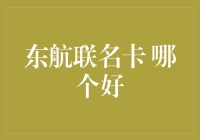 东航联名卡 哪个好